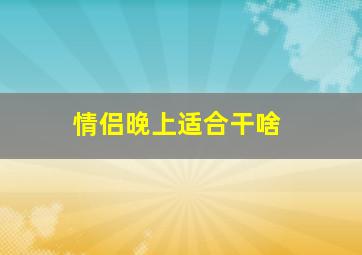 情侣晚上适合干啥